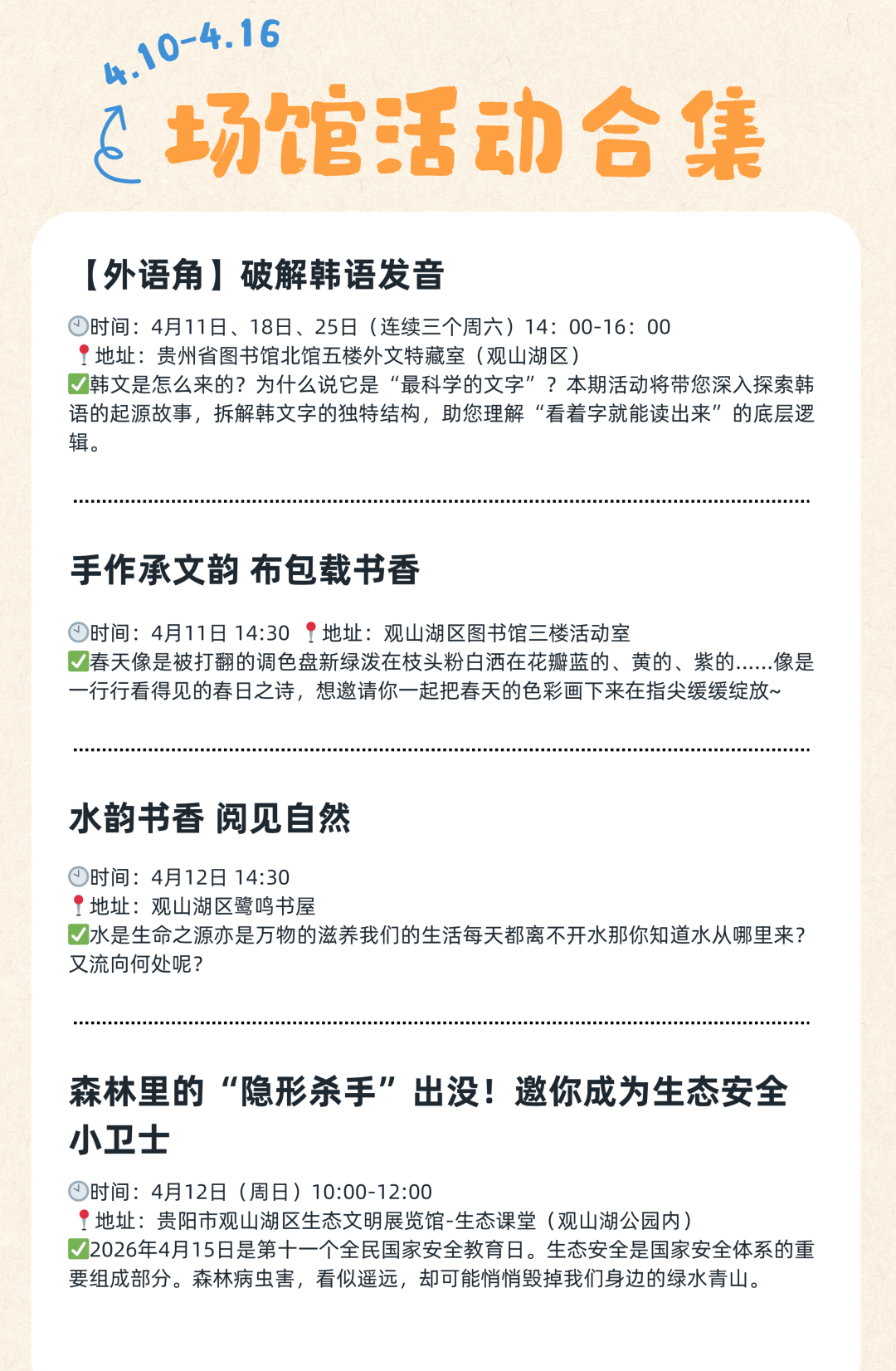 4.10-4.16

场馆活动合集

【外语角】破解韩语发音

🕙时间：4月11日、18日、25日（连续三个周六）14：00-16：00
📍地址：贵州省图书馆北馆五楼外文特藏室（观山湖区）
✅韩文是怎么来的？为什么说它是“最科学的文字”？本期活动将带您深入探索韩语的起源故事，拆解韩文字的独特结构，助您理解“看着字就能读出来”的底层逻辑。

手作承文韵 布包载书香

🕙时间：4月11日 14:30 📍地址：观山湖区图书馆三楼活动室
✅春天像是被打翻的调色盘新绿泼在枝头粉白洒在花瓣蓝的、黄的、紫的......像是一行行看得见的春日之诗，想邀请你一起把春天的色彩画下来在指尖缓缓绽放~

水韵书香 阅见自然

🕙时间：4月12日 14:30
📍地址：观山湖区鹭鸣书屋
✅水是生命之源亦是万物的滋养我们的生活每天都离不开水那你知道水从哪里来？又流向何处呢？

森林里的“隐形杀手”出没！邀你成为生态安全小卫士

🕙时间：4月12日（周日）10:00-12:00
📍地址：贵阳市观山湖区生态文明展览馆-生态课堂（观山湖公园内）
✅2026年4月15日是第十一个全民国家安全教育日。生态安全是国家安全体系的重要组成部分。森林病虫害，看似遥远，却可能悄悄毁掉我们身边的绿水青山。